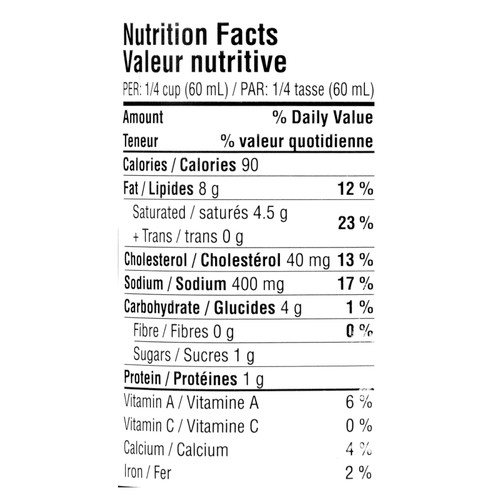 Nutrition Facts
Valeur nutritive
PER: 1/4 cup (60 mL) / PAR: 1/4 tasse (60 mL)

Amount % Daily Value
Teneur % valeur quotidienne

Calories / Calories 90

Fat / Lipides 8 g 12 %

Saturated / saturés 4.5 g
+ Trans / trans 0 g 23 %

Cholesterol / Cholestérol 40 mg 13 %

Sodium / Sodium 400 mg 17 %

Carbohydrate / Glucides 4 g 1 %

Fibre / Fibres 0 g 0 %

Sugars / Sucres 1 g

Protein / Protéines 1 g

Vitamin A / Vitamine A 6 %

Vitamin C / Vitamine C 0 %

Calcium / Calcium 4 %

Iron / Fer 2 %